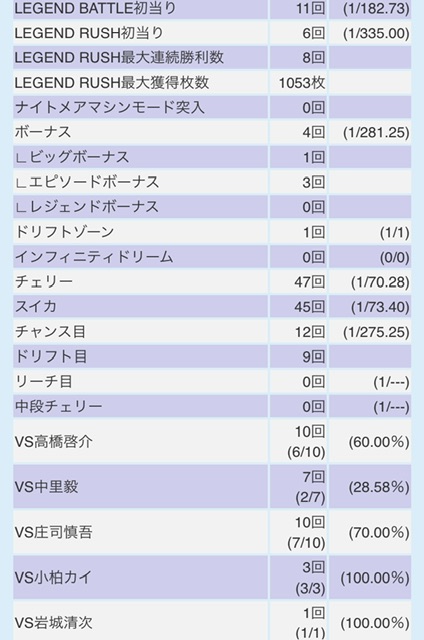 | | | |
|---|---|---|
| LEGEND BATTLE初当り | 11回 | (1/182.73) |
| LEGEND RUSH初当り | 6回 | (1/335.00) |
| LEGEND RUSH最大連続勝利数 | 8回 | |
| LEGEND RUSH最大獲得枚数 | 1053枚 | |
| ナイトメアマシンモード突入 | 0回 | |
| ボーナス | 4回 | (1/281.25) |
| ∟ビッグボーナス | 1回 | |
| ∟エピソードボーナス | 3回 | |
| ∟レジェンドボーナス | 0回 | |
| ドリフトゾーン | 1回 | (1/1) |
| インフィニティドリーム | 0回 | (0/0) |
| チェリー | 47回 | (1/70.28) |
| スイカ | 45回 | (1/73.40) |
| チャンス目 | 12回 | (1/275.25) |
| ドリフト目 | 9回 | |
| リーチ目 | 0回 | (1/---) |
| 中段チェリー | 0回 | (1/---) |
| VS高橋啓介 | 10回 (6/10) | (60.00%) |
| VS中里毅 | 7回 (2/7) | (28.58%) |
| VS庄司慎吾 | 10回 (7/10) | (70.00%) |
| VS小柏カイ | 3回 (3/3) | (100.00%) |
| VS岩城清次 | 1回 (1/1) | (100.00%) |